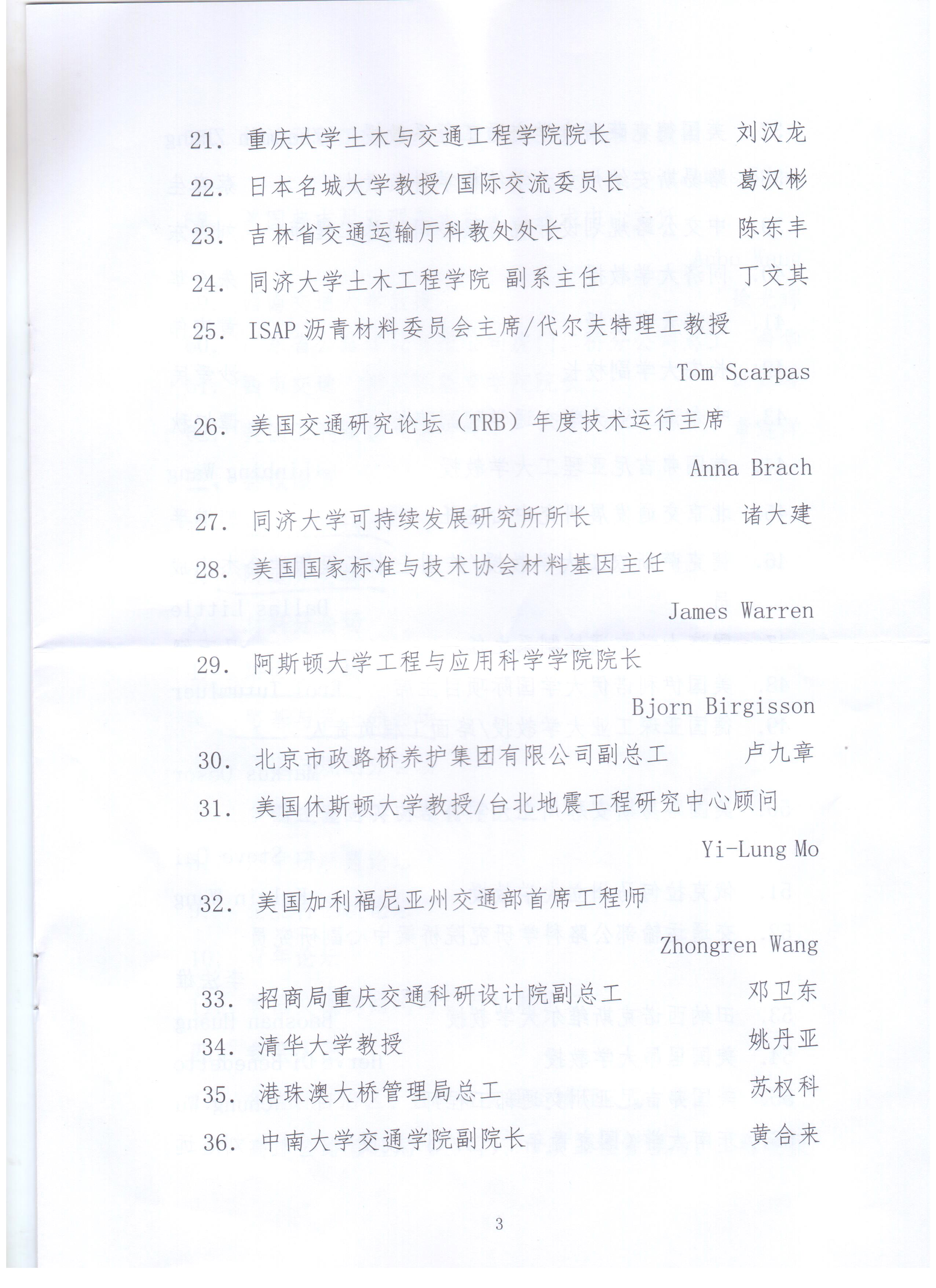 21. 重庆大学土木与交通工程学院院长 刘汉龙

22. 日本名城大学教授/国际交流委员长 葛汉彬

23. 吉林省交通运输厅科教处处长 陈东丰

24. 同济大学土木工程学院 副系主任 丁文其

25. ISAP 沥青材料委员会主席/代尔夫特理工教授

Tom Scarpas

26. 美国交通研究论坛（TRB）年度技术运行主席

Anna Brach

27. 同济大学可持续发展研究所所长 诸大建

28. 美国国家标准与技术协会材料基因主任

James Warren

29. 阿斯顿大学工程与应用科学学院院长

Bjorn Birgisson

30. 北京市政路桥养护集团有限公司副总工 卢九章

31. 美国休斯顿大学教授/台北地震工程研究中心顾问

Yi-Lung Mo

32. 美国加利福尼亚州交通部首席工程师

Zhongren Wang

33. 招商局重庆交通科研设计院副总工 邓卫东

34. 清华大学教授 姚丹亚

35. 港珠澳大桥管理局总工 苏权科

36. 中南大学交通学院副院长 黄合来

3